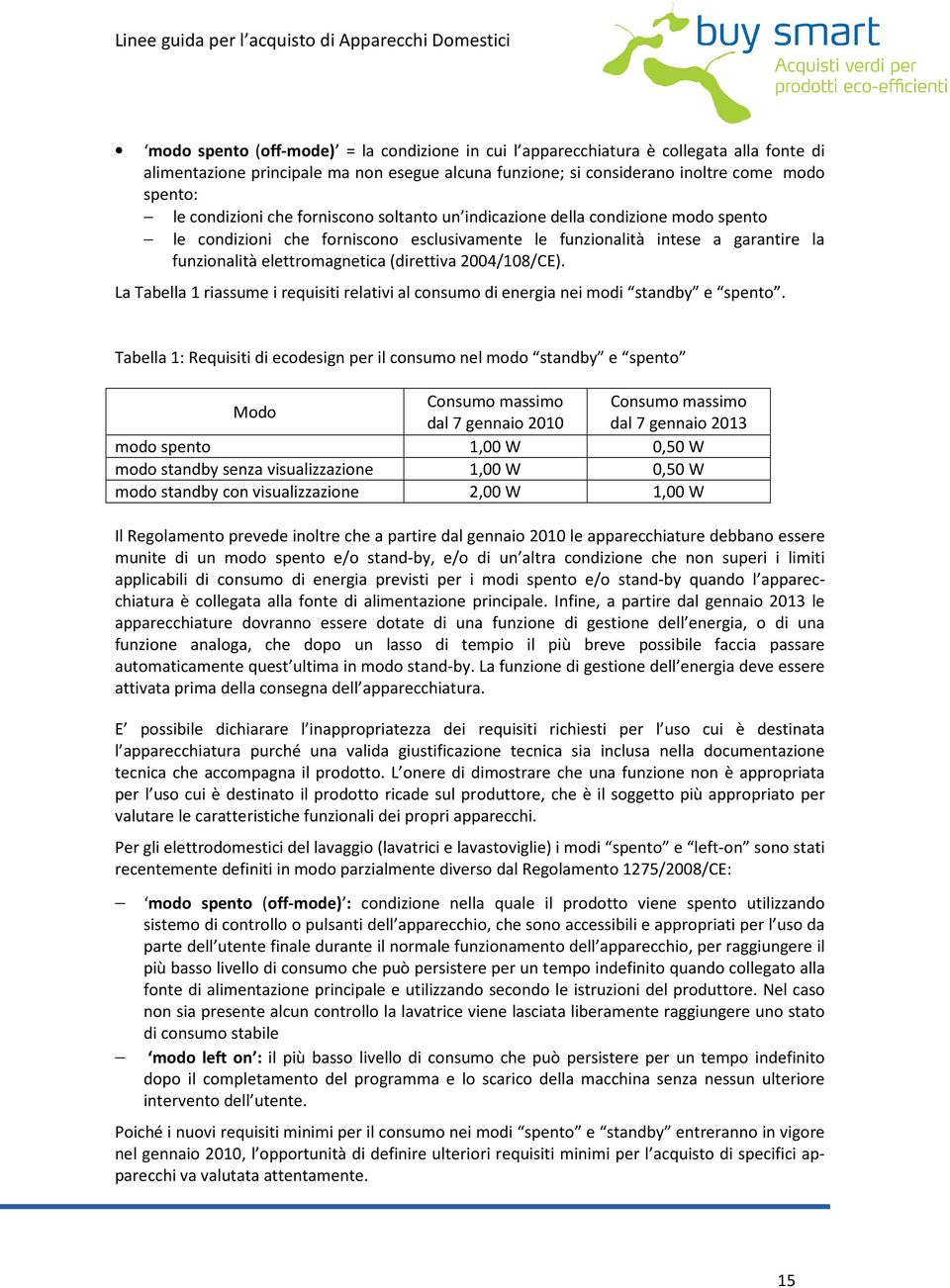 Linee guida per l'acquisto di Apparecchi Domestici

buy smart
Acquisti verdi per prodotti eco-efficienti

• 'modo spento (off-mode)' = la condizione in cui l'apparecchiatura è collegata alla fonte di alimentazione principale ma non esegue alcuna funzione; si considerano inoltre come modo spento:
– le condizioni che forniscono soltanto un'indicazione della condizione modo spento
– le condizioni che forniscono esclusivamente le funzionalità intese a garantire la funzionalità elettromagnetica (direttiva 2004/108/CE).

La Tabella 1 riassume i requisiti relativi al consumo di energia nei modi "standby" e "spento".

Tabella 1: Requisiti di ecodesign per il consumo nel modo "standby" e "spento"

| Modo | Consumo massimo dal 7 gennaio 2010 | Consumo massimo dal 7 gennaio 2013 |
|---|---|---|
| modo spento | 1,00 W | 0,50 W |
| modo standby senza visualizzazione | 1,00 W | 0,50 W |
| modo standby con visualizzazione | 2,00 W | 1,00 W |

Il Regolamento prevede inoltre che a partire dal gennaio 2010 le apparecchiature debbano essere munite di un modo spento e/o stand-by, e/o di un'altra condizione che non superi i limiti applicabili di consumo di energia previsti per i modi spento e/o stand-by quando l'apparecchiatura è collegata alla fonte di alimentazione principale. Infine, a partire dal gennaio 2013 le apparecchiature dovranno essere dotate di una funzione di gestione dell'energia, o di una funzione analoga, che dopo un lasso di tempio il più breve possibile faccia passare automaticamente quest'ultima in modo stand-by. La funzione di gestione dell'energia deve essere attivata prima della consegna dell'apparecchiatura.

E' possibile dichiarare l'inappropriatezza dei requisiti richiesti per l'uso cui è destinata l'apparecchiatura purché una valida giustificazione tecnica sia inclusa nella documentazione tecnica che accompagna il prodotto. L'onere di dimostrare che una funzione non è appropriata per l'uso cui è destinato il prodotto ricade sul produttore, che è il soggetto più appropriato per valutare le caratteristiche funzionali dei propri apparecchi.

Per gli elettrodomestici del lavaggio (lavatrici e lavastoviglie) i modi "spento" e "left-on" sono stati recentemente definiti in modo parzialmente diverso dal Regolamento 1275/2008/CE:

– 'modo spento (off-mode)': condizione nella quale il prodotto viene spento utilizzando sistemo di controllo o pulsanti dell'apparecchio, che sono accessibili e appropriati per l'uso da parte dell'utente finale durante il normale funzionamento dell'apparecchio, per raggiungere il più basso livello di consumo che può persistere per un tempo indefinito quando collegato alla fonte di alimentazione principale e utilizzando secondo le istruzioni del produttore. Nel caso non sia presente alcun controllo la lavatrice viene lasciata liberamente raggiungere uno stato di consumo stabile
– 'modo left on': il più basso livello di consumo che può persistere per un tempo indefinito dopo il completamento del programma e lo scarico della macchina senza nessun ulteriore intervento dell'utente.

Poiché i nuovi requisiti minimi per il consumo nei modi "spento" e "standby" entreranno in vigore nel gennaio 2010, l'opportunità di definire ulteriori requisiti minimi per l'acquisto di specifici apparecchi va valutata attentamente.

15